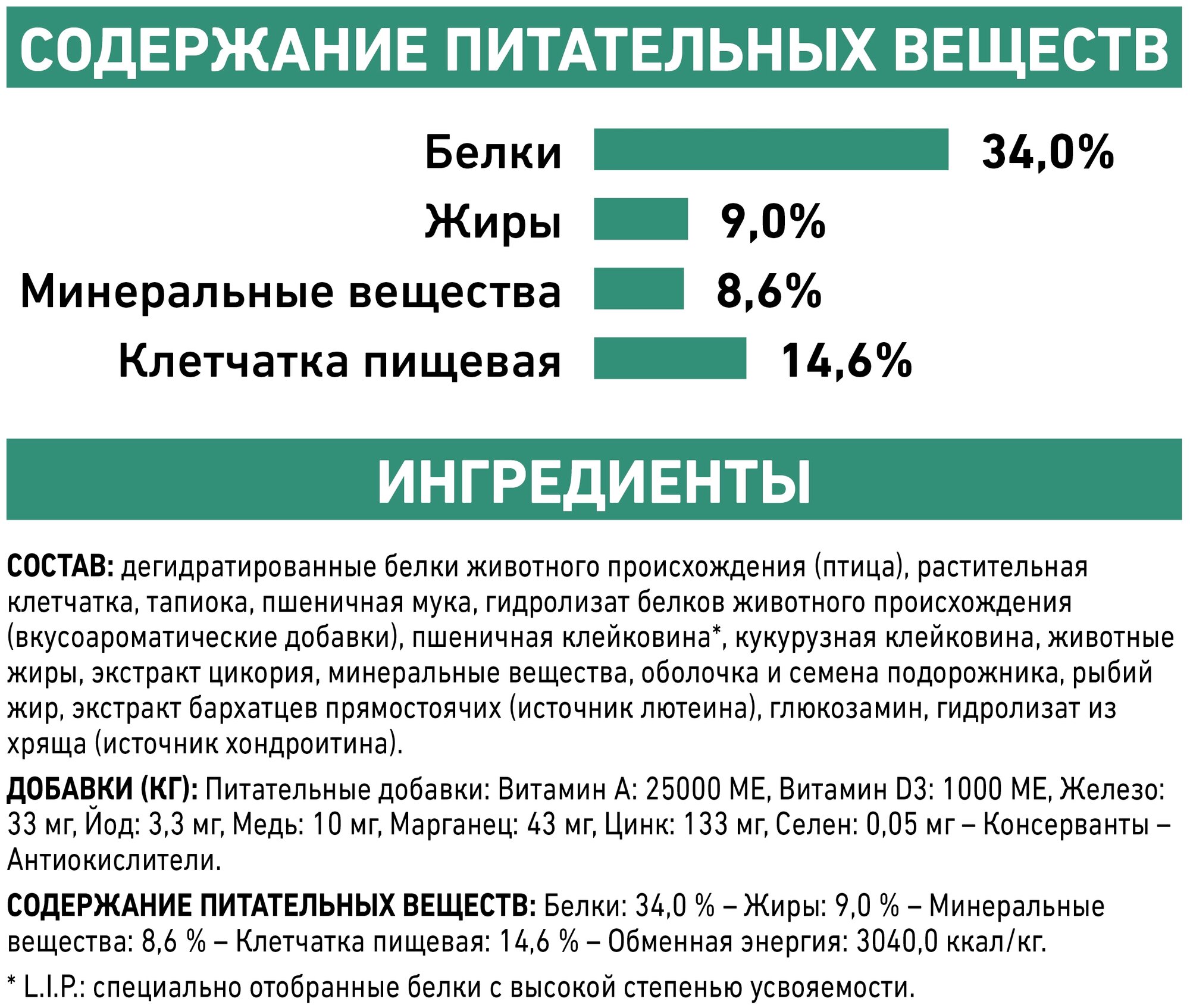 СОДЕРЖАНИЕ ПИТАТЕЛЬНЫХ ВЕЩЕСТВ

Белки 34,0%
Жиры 9,0%
Минеральные вещества 8,6%
Клетчатка пищевая 14,6%

ИНГРЕДИЕНТЫ

СОСТАВ: дегидратированные белки животного происхождения (птица), растительная клетчатка, тапиока, пшеничная мука, гидролизат белков животного происхождения (вкусоароматические добавки), пшеничная клейковина*, кукурузная клейковина, животные жиры, экстракт цикория, минеральные вещества, оболочка и семена подорожника, рыбий жир, экстракт бархатцев прямостоячих (источник лютеина), глюкозамин, гидролизат из хряща (источник хондроитина).

ДОБАВКИ (КГ): Питательные добавки: Витамин А: 25000 МЕ, Витамин D3: 1000 МЕ, Железо: 33 мг, Йод: 3,3 мг, Медь: 10 мг, Марганец: 43 мг, Цинк: 133 мг, Селен: 0,05 мг – Консерванты – Антиокислители.

СОДЕРЖАНИЕ ПИТАТЕЛЬНЫХ ВЕЩЕСТВ: Белки: 34,0 % – Жиры: 9,0 % – Минеральные вещества: 8,6 % – Клетчатка пищевая: 14,6 % – Обменная энергия: 3040,0 ккал/кг.

* L.I.P.: специально отобранные белки с высокой степенью усвояемости.